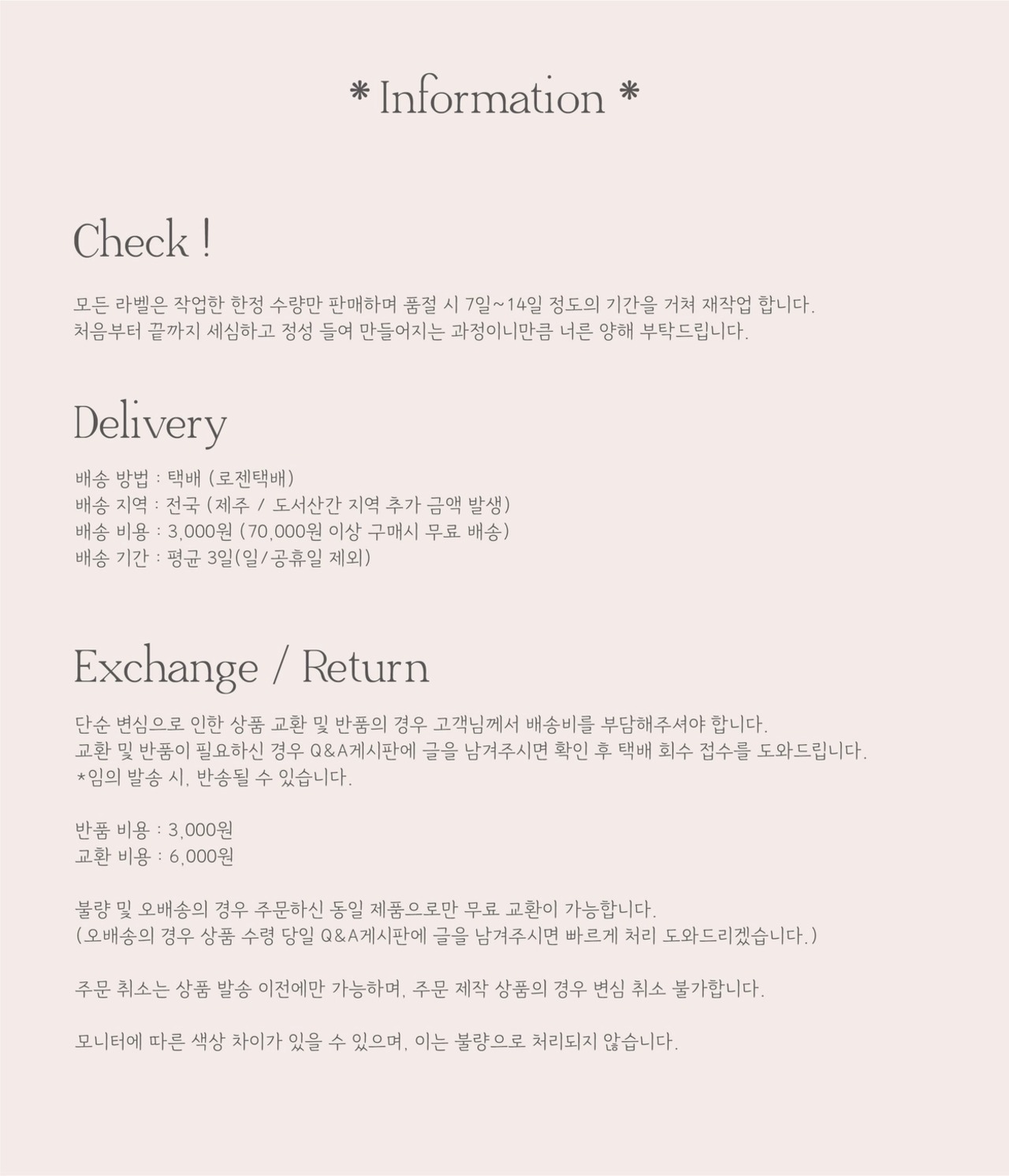 * Information *

Check !

모든 라벨은 작업한 한정 수량만 판매하며 품절 시 7일~14일 정도의 기간을 거쳐 재작업 합니다.
처음부터 끝까지 세심하고 정성 들여 만들어지는 과정이니만큼 너른 양해 부탁드립니다.

Delivery

배송 방법 : 택배 (로젠택배)
배송 지역 : 전국 (제주 / 도서산간 지역 추가 금액 발생)
배송 비용 : 3,000원 (70,000원 이상 구매시 무료 배송)
배송 기간 : 평균 3일(일/공휴일 제외)

Exchange / Return

단순 변심으로 인한 상품 교환 및 반품의 경우 고객님께서 배송비를 부담해주셔야 합니다.
교환 및 반품이 필요하신 경우 Q&A게시판에 글을 남겨주시면 확인 후 택배 회수 접수를 도와드립니다.
*임의 발송 시, 반송될 수 있습니다.

반품 비용 : 3,000원
교환 비용 : 6,000원

불량 및 오배송의 경우 주문하신 동일 제품으로만 무료 교환이 가능합니다.
(오배송의 경우 상품 수령 당일 Q&A게시판에 글을 남겨주시면 빠르게 처리 도와드리겠습니다.)

주문 취소는 상품 발송 이전에만 가능하며, 주문 제작 상품의 경우 변심 취소 불가합니다.

모니터에 따른 색상 차이가 있을 수 있으며, 이는 불량으로 처리되지 않습니다.